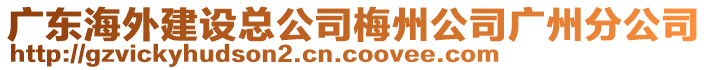 广东海外建设总公司梅州公司广州分公司
http://gzvickyhudson2.cn.coovee.com